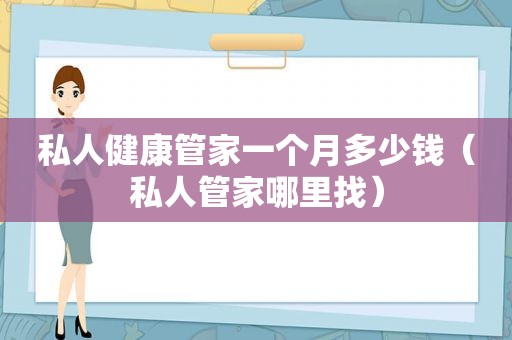 私人健康管家一个月多少钱（私人管家哪里找）